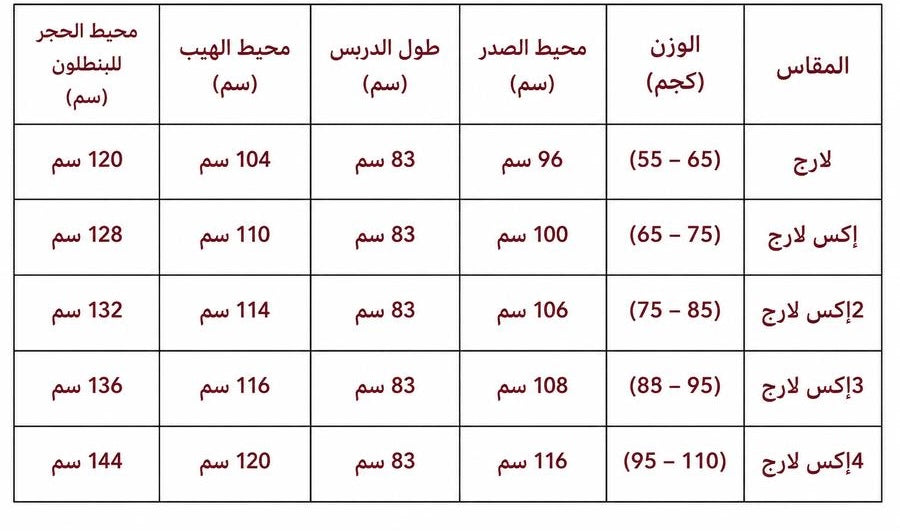 | المقاس | الوزن (كجم) | محيط الصدر (سم) | طول الدربس (سم) | محيط الهيب (سم) | محيط الحجر للبنطلون (سم) |
|---|---|---|---|---|---|
| لارج | (65 – 55) | 96 سم | 83 سم | 104 سم | 120 سم |
| إكس لارج | (75 – 65) | 100 سم | 83 سم | 110 سم | 128 سم |
| 2إكس لارج | (85 – 75) | 106 سم | 83 سم | 114 سم | 132 سم |
| 3إكس لارج | (95 – 88) | 108 سم | 83 سم | 116 سم | 136 سم |
| 4إكس لارج | (110 – 95) | 116 سم | 83 سم | 120 سم | 144 سم |